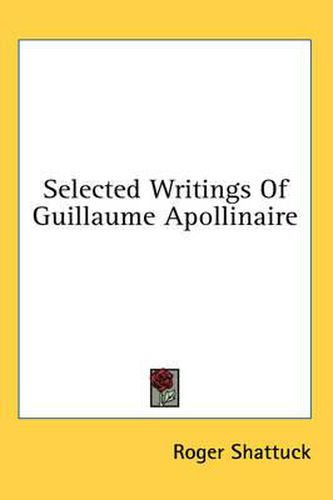 Selected Writings Of Guillaume Apollinaire

Roger Shattuck